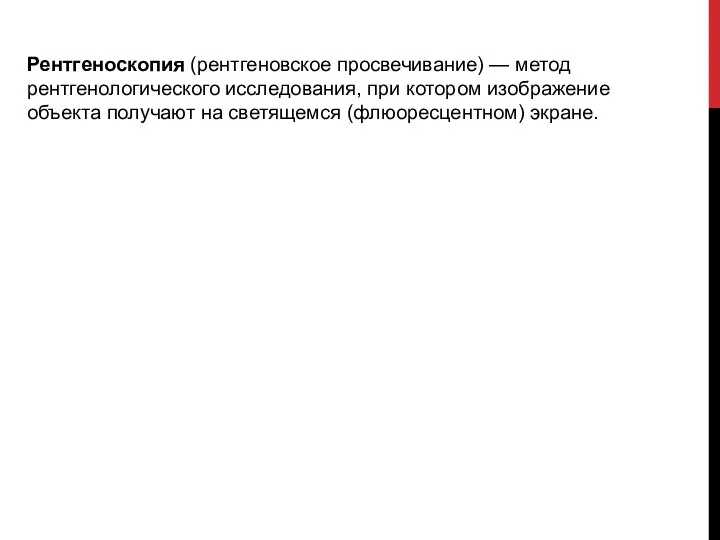 Рентгеноскопия (рентгеновское просвечивание) — метод рентгенологического исследования, при котором изображение объекта получают на светящемся (флюоресцентном) экране.